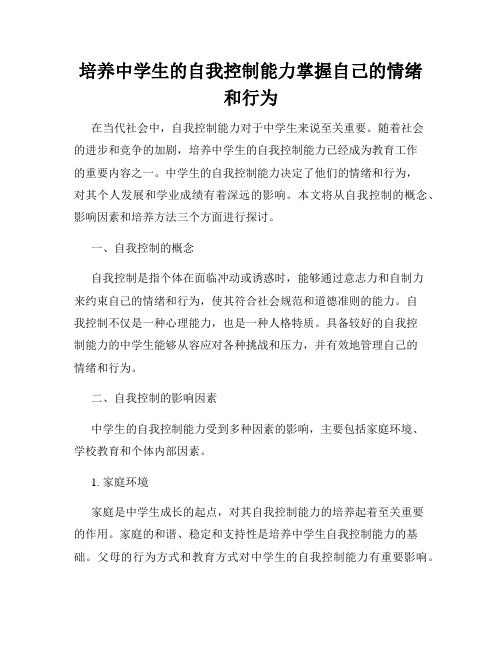 培养中学生的自我控制能力掌握自己的情绪和行为

在当代社会中，自我控制能力对于中学生来说至关重要。随着社会的进步和竞争的加剧，培养中学生的自我控制能力已经成为教育工作的重要内容之一。中学生的自我控制能力决定了他们的情绪和行为，对其个人发展和学业成绩有着深远的影响。本文将从自我控制的概念、影响因素和培养方法三个方面进行探讨。

一、自我控制的概念

自我控制是指个体在面临冲动或诱惑时，能够通过意志力和自制力来约束自己的情绪和行为，使其符合社会规范和道德准则的能力。自我控制不仅是一种心理能力，也是一种人格特质。具备较好的自我控制能力的中学生能够从容应对各种挑战和压力，并有效地管理自己的情绪和行为。

二、自我控制的影响因素

中学生的自我控制能力受到多种因素的影响，主要包括家庭环境、学校教育和个体内部因素。

1. 家庭环境

家庭是中学生成长的起点，对其自我控制能力的培养起着至关重要的作用。家庭的和谐、稳定和支持性是培养中学生自我控制能力的基础。父母的行为方式和教育方式对中学生的自我控制能力有重要影响。